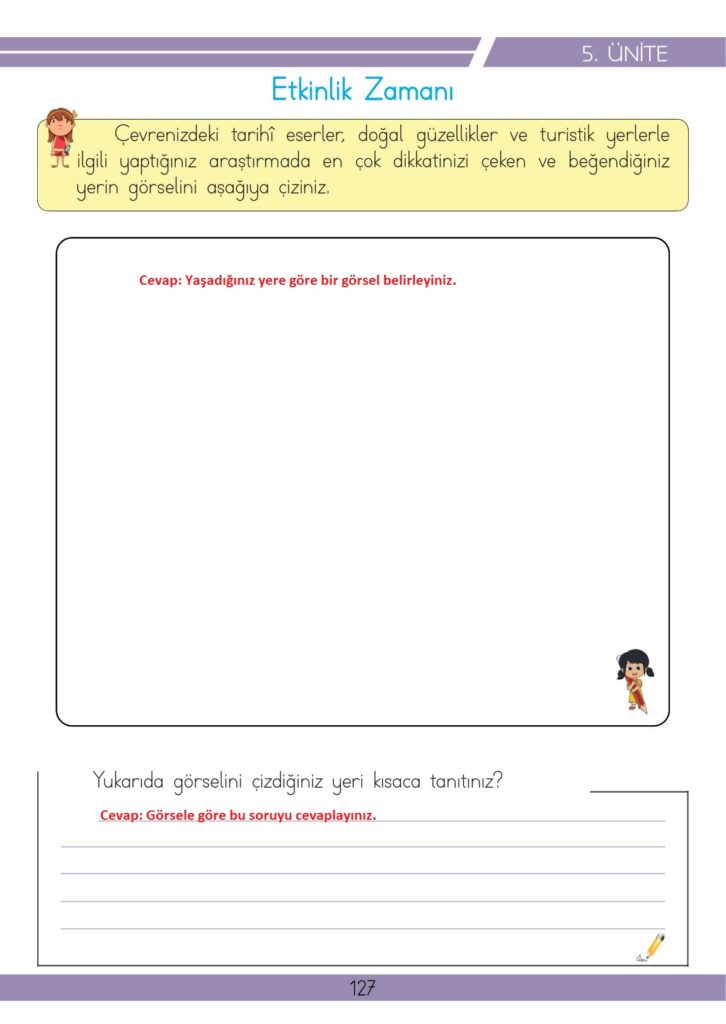 5. ÜNİTE

Etkinlik Zamanı

Çevrenizdeki tarihî eserler, doğal güzellikler ve turistik yerlerle ilgili yaptığınız araştırmada en çok dikkatinizi çeken ve beğendiğiniz yerin görselini aşağıya çiziniz.

Cevap: Yaşadığınız yere göre bir görsel belirleyiniz.

Yukarıda görselini çizdiğiniz yeri kısaca tanıtınız?

Cevap: Görsele göre bu soruyu cevaplayınız.

127